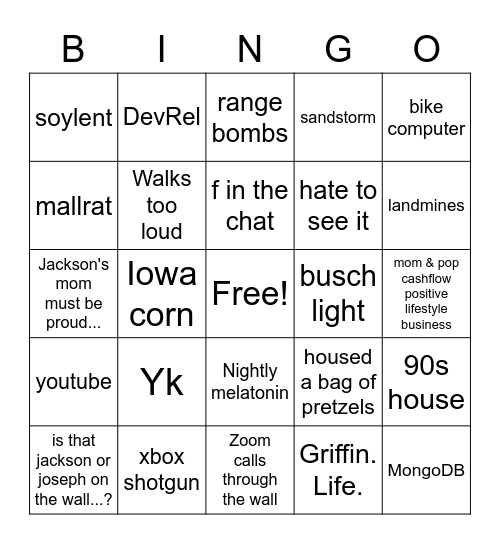 | B | I | N | G | O |
|---|---|---|---|---|
| soylent | DevRel | range bombs | sandstorm | bike computer |
| mallrat | Walks too loud | f in the chat | hate to see it | landmines |
| Jackson's mom must be proud... | Iowa corn | Free! | busch light | mom & pop cashflow positive lifestyle business |
| youtube | Yk | Nightly melatonin | housed a bag of pretzels | 90s house |
| is that jackson or joseph on the wall...? | xbox shotgun | Zoom calls through the wall | Griffin. Life. | MongoDB |